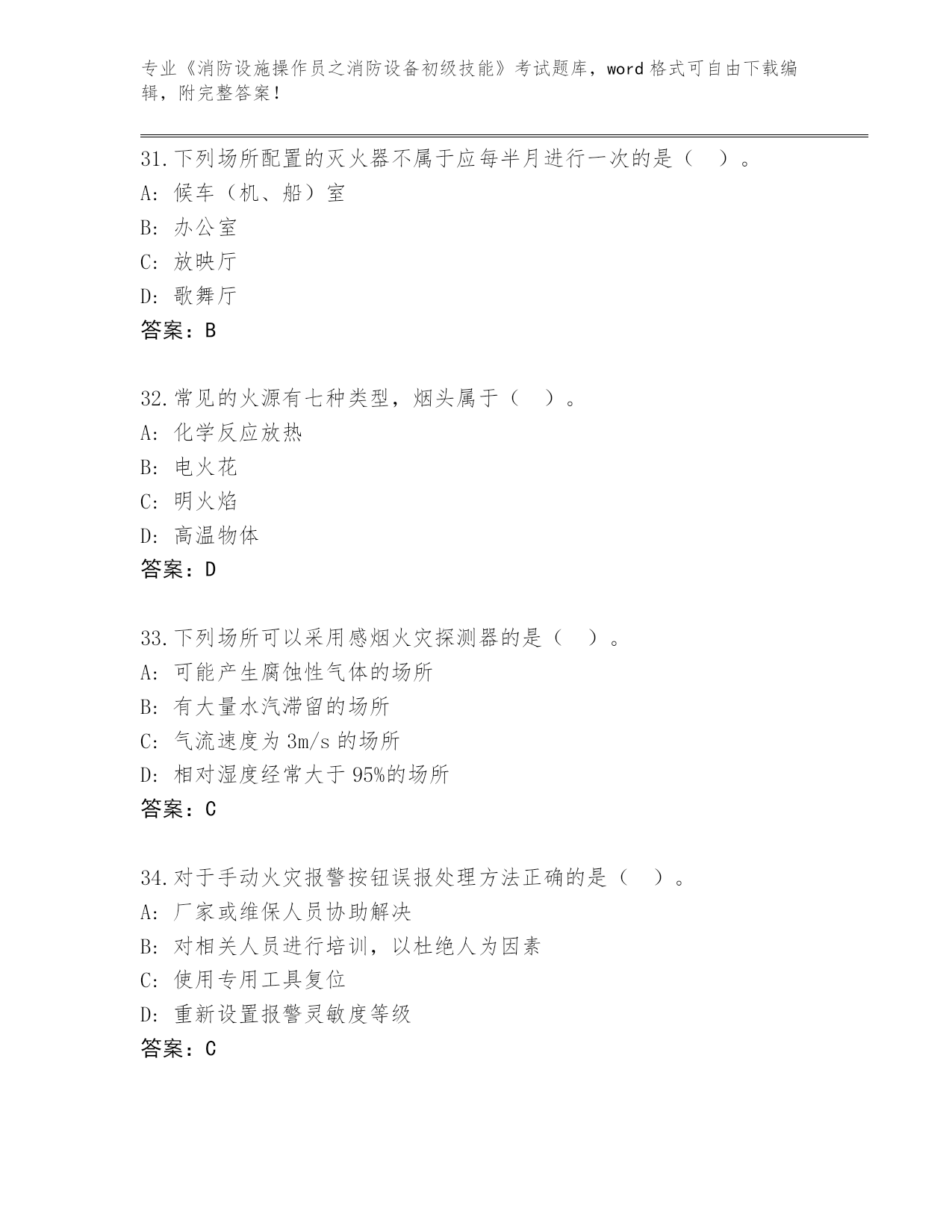 专业《消防设施操作员之消防设备初级技能》考试题库，word 格式可自由下载编辑，附完整答案！

31.下列场所配置的灭火器不属于应每半月进行一次的是（ ）。
A: 候车（机、船）室
B: 办公室
C: 放映厅
D: 歌舞厅
答案：B

32.常见的火源有七种类型，烟头属于（ ）。
A: 化学反应放热
B: 电火花
C: 明火焰
D: 高温物体
答案：D

33.下列场所可以采用感烟火灾探测器的是（ ）。
A: 可能产生腐蚀性气体的场所
B: 有大量水汽滞留的场所
C: 气流速度为 3m/s 的场所
D: 相对湿度经常大于 95%的场所
答案：C

34.对于手动火灾报警按钮误报处理方法正确的是（ ）。
A: 厂家或维保人员协助解决
B: 对相关人员进行培训，以杜绝人为因素
C: 使用专用工具复位
D: 重新设置报警灵敏度等级
答案：C